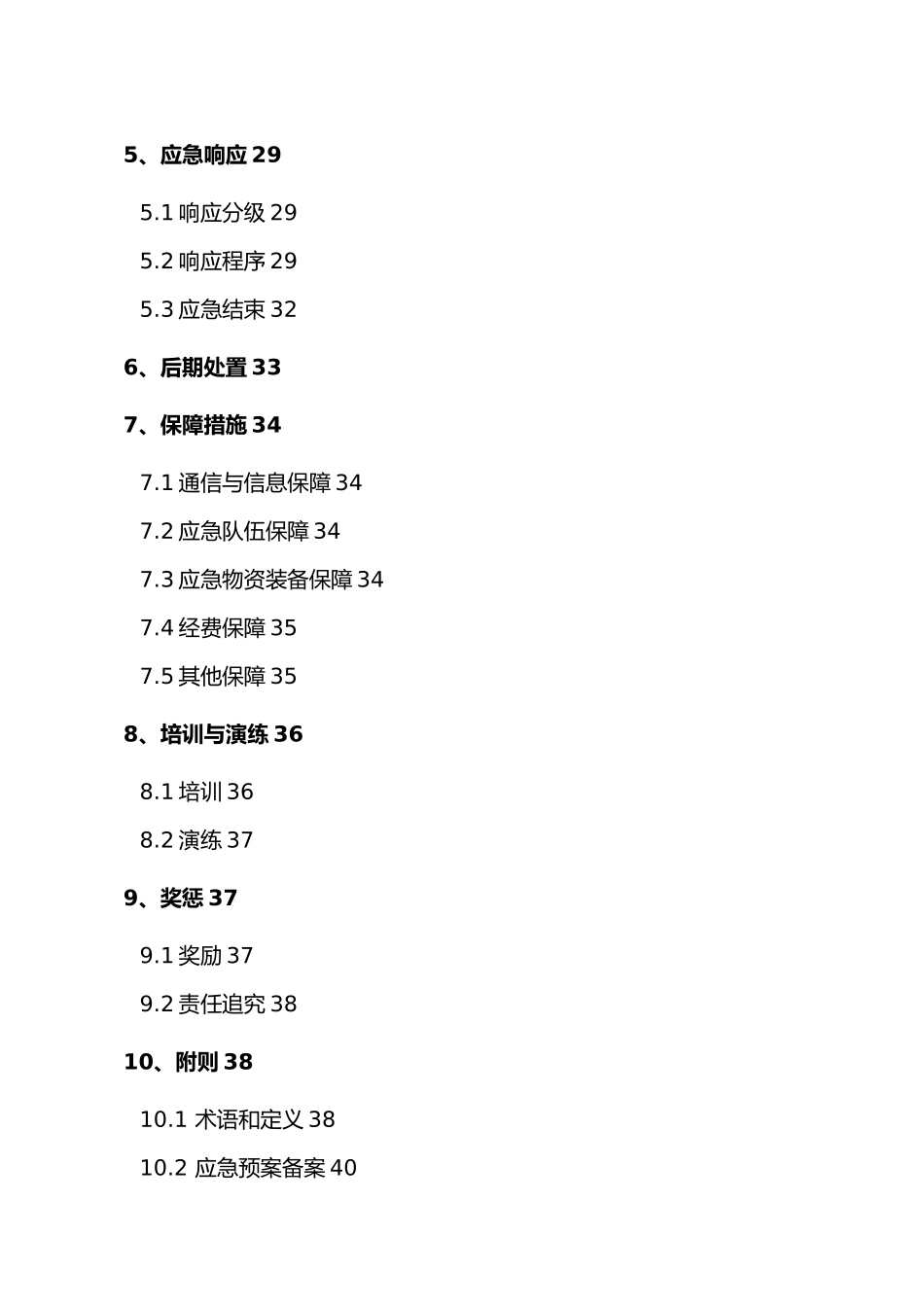 5、应急响应 29

5.1 响应分级 29

5.2 响应程序 29

5.3 应急结束 32

6、后期处置 33

7、保障措施 34

7.1 通信与信息保障 34

7.2 应急队伍保障 34

7.3 应急物资装备保障 34

7.4 经费保障 35

7.5 其他保障 35

8、培训与演练 36

8.1 培训 36

8.2 演练 37

9、奖惩 37

9.1 奖励 37

9.2 责任追究 38

10、附则 38

10.1 术语和定义 38

10.2 应急预案备案 40